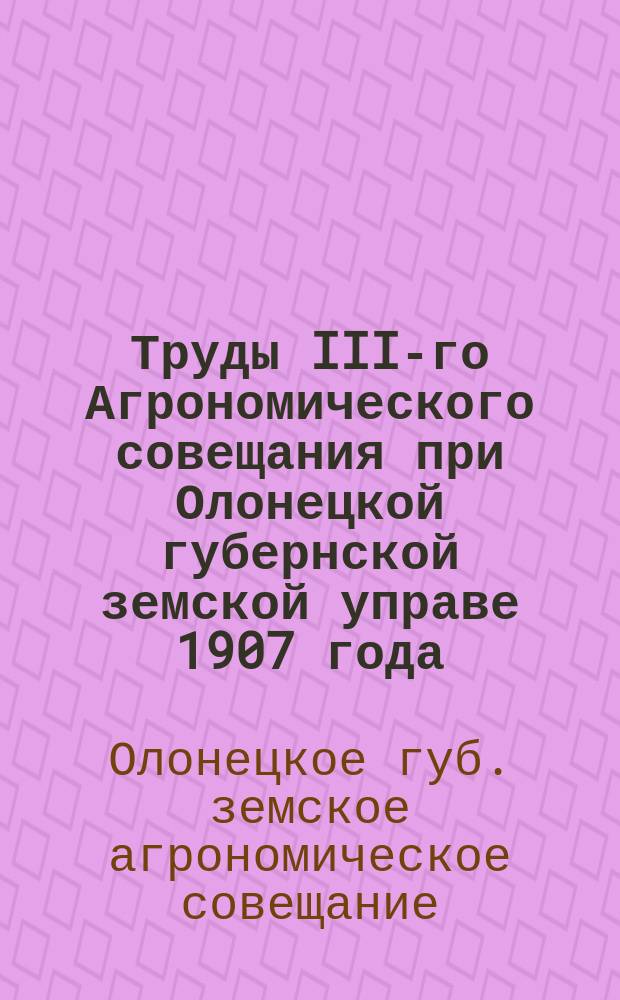 Труды III-го Агрономического совещания при Олонецкой губернской земской управе 1907 года

Олонецкое губ. земское агрономическое совещание